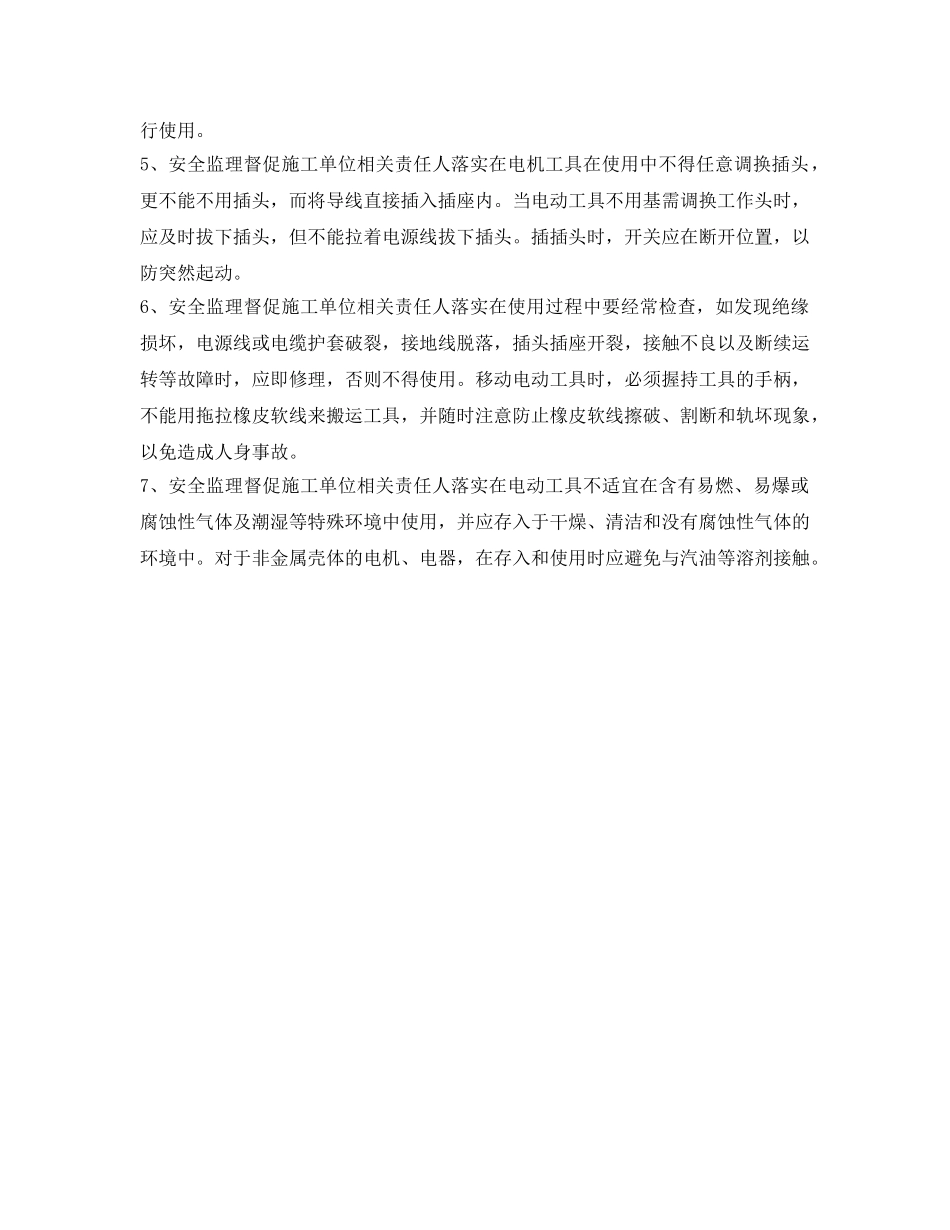 行使用。

5、安全监理督促施工单位相关责任人落实在电机工具在使用中不得任意调换插头，更不能不用插头，而将导线直接插入插座内。当电动工具不用基需调换工作头时，应及时拔下插头，但不能拉着电源线拔下插头。插插头时，开关应在断开位置，以防突然起动。

6、安全监理督促施工单位相关责任人落实在使用过程中要经常检查，如发现绝缘损坏，电源线或电缆护套破裂，接地线脱落，插头插座开裂，接触不良以及断续运转等故障时，应即修理，否则不得使用。移动电动工具时，必须握持工具的手柄，不能用拖拉橡皮软线来搬运工具，并随时注意防止橡皮软线擦破、割断和轨坏现象，以免造成人身事故。

7、安全监理督促施工单位相关责任人落实在电动工具不适宜在含有易燃、易爆或腐蚀性气体及潮湿等特殊环境中使用，并应存入于干燥、清洁和没有腐蚀性气体的环境中。对于非金属壳体的电机、电器，在存入和使用时应避免与汽油等溶剂接触。